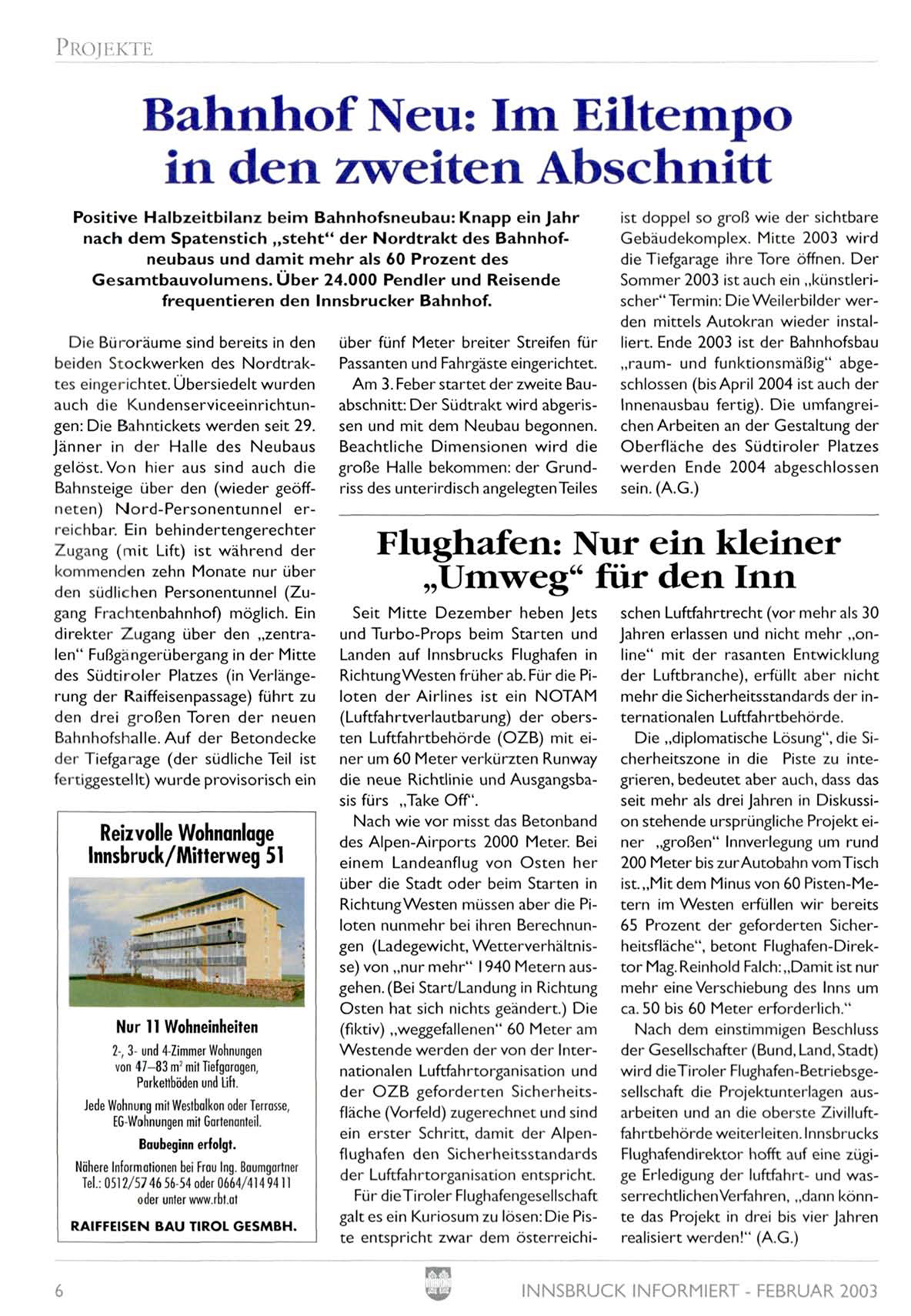 PROJEKTE

Bahnhof Neu: Im Eiltempo in den zweiten Abschnitt

Positive Halbzeitbilanz beim Bahnhofsneubau: Knapp ein Jahr nach dem Spatenstich „steht“ der Nordtrakt des Bahnhofneubaus und damit mehr als 60 Prozent des Gesamtbauvolumens. Über 24.000 Pendler und Reisende frequentieren den Innsbrucker Bahnhof.

Die Büroräume sind bereits in den beiden Stockwerken des Nordtraktes eingerichtet. Übersiedelt wurden auch die Kundenserviceeinrichtungen: Die Bahntickets werden seit 29. Jänner in der Halle des Neubaus gelöst. Von hier aus sind auch die Bahnsteige über den (wieder geöffneten) Nord-Personentunnel erreichbar. Ein behindertengerechter Zugang (mit Lift) ist während der kommenden zehn Monate nur über den südlichen Personentunnel (Zugang Frachtenbahnhof) möglich. Ein direkter Zugang über den „zentralen“ Fußgängerübergang in der Mitte des Südtiroler Platzes (in Verlängerung der Raiffeisenpassage) führt zu den drei großen Toren der neuen Bahnhofshalle. Auf der Betondecke der Tiefgarage (der südliche Teil ist fertiggestellt) wurde provisorisch ein über fünf Meter breiter Streifen für Passanten und Fahrgäste eingerichtet.

Am 3. Feber startet der zweite Bauabschnitt: Der Südtrakt wird abgerissen und mit dem Neubau begonnen. Beachtliche Dimensionen wird die große Halle bekommen: der Grundriss des unterirdisch angelegten Teiles ist doppel so groß wie der sichtbare Gebäudekomplex. Mitte 2003 wird die Tiefgarage ihre Tore öffnen. Der Sommer 2003 ist auch ein „künstlerischer“ Termin: Die Weilerbilder werden mittels Autokran wieder installiert. Ende 2003 ist der Bahnhofsbau „raum- und funktionsmäßig“ abgeschlossen (bis April 2004 ist auch der Innenausbau fertig). Die umfangreichen Arbeiten an der Gestaltung der Oberfläche des Südtiroler Platzes werden Ende 2004 abgeschlossen sein. (A.G.)

Reizvolle Wohnanlage Innsbruck/Mitterweg 51

Nur 11 Wohneinheiten

2-, 3- und 4-Zimmer Wohnungen von 47–83 m² mit Tiefgaragen, Parkettböden und Lift.

Jede Wohnung mit Westbalkon oder Terrasse, EG-Wohnungen mit Gartenanteil.

Baubeginn erfolgt.

Nähere Informationen bei Frau Ing. Baumgartner Tel.: 0512/57 46 56-54 oder 0664/414 94 11 oder unter www.rbt.at

RAIFFEISEN BAU TIROL GESMBH.

Flughafen: Nur ein kleiner „Umweg“ für den Inn

Seit Mitte Dezember heben Jets und Turbo-Props beim Starten und Landen auf Innsbrucks Flughafen in Richtung Westen früher ab. Für die Piloten der Airlines ist ein NOTAM (Luftfahrtverlautbarung) der obersten Luftfahrtbehörde (OZB) mit einer um 60 Meter verkürzten Runway die neue Richtlinie und Ausgangsbasis fürs „Take Off“.

Nach wie vor misst das Betonband des Alpen-Airports 2000 Meter. Bei einem Landeanflug von Osten her über die Stadt oder beim Starten in Richtung Westen müssen aber die Piloten nunmehr bei ihren Berechnungen (Ladegewicht, Wetterverhältnisse) von „nur mehr“ 1940 Metern ausgehen. (Bei Start/Landung in Richtung Osten hat sich nichts geändert.) Die (fiktiv) „weggefallenen“ 60 Meter am Westende werden der von der Internationalen Luftfahrtorganisation und der OZB geforderten Sicherheitsfläche (Vorfeld) zugerechnet und sind ein erster Schritt, damit der Alpenflughafen den Sicherheitsstandards der Luftfahrtorganisation entspricht.

Für die Tiroler Flughafengesellschaft galt es ein Kuriosum zu lösen: Die Piste entspricht zwar dem österreichischen Luftfahrtrecht (vor mehr als 30 Jahren erlassen und nicht mehr „online“ mit der rasanten Entwicklung der Luftbranche), erfüllt aber nicht mehr die Sicherheitsstandards der internationalen Luftfahrtbehörde.

Die „diplomatische Lösung“, die Sicherheitszone in die Piste zu integrieren, bedeutet aber auch, dass das seit mehr als drei Jahren in Diskussion stehende ursprüngliche Projekt einer „großen“ Innverlegung um rund 200 Meter bis zur Autobahn vom Tisch ist. „Mit dem Minus von 60 Pisten-Metern im Westen erfüllen wir bereits 65 Prozent der geforderten Sicherheitsfläche“, betont Flughafen-Direktor Mag. Reinhold Falch: „Damit ist nur mehr eine Verschiebung des Inns um ca. 50 bis 60 Meter erforderlich.“

Nach dem einstimmigen Beschluss der Gesellschafter (Bund, Land, Stadt) wird die Tiroler Flughafen-Betriebsgesellschaft die Projektunterlagen ausarbeiten und an die oberste Zivilluftfahrtbehörde weiterleiten. Innsbrucks Flughafendirektor hofft auf eine zügige Erledigung der luftfahrt- und wasserrechtlichen Verfahren, „dann könnte das Projekt in drei bis vier Jahren realisiert werden!“ (A.G.)

6

INNSBRUCK INFORMIERT - FEBRUAR 2003